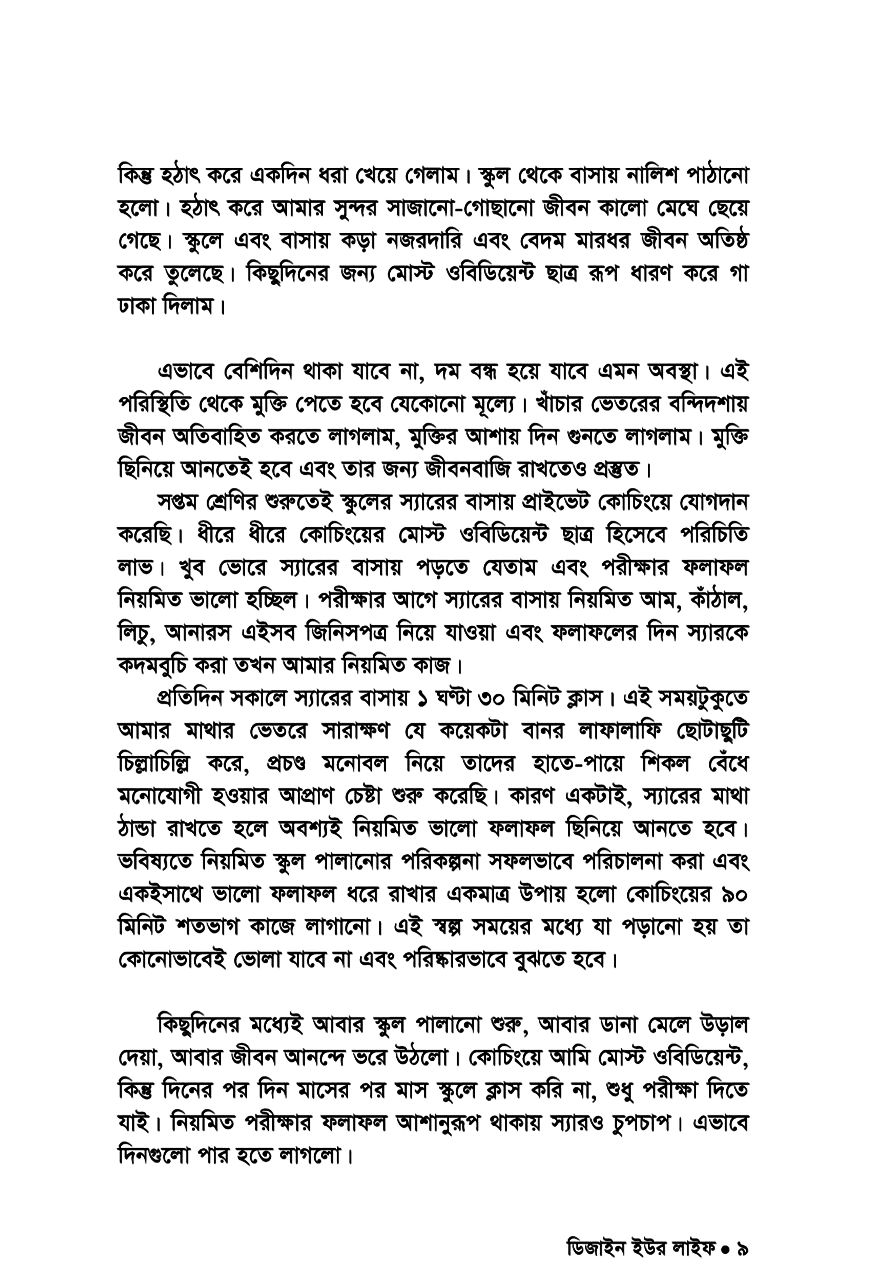 কিন্তু হঠাৎ করে একদিন ধরা খেয়ে গেলাম। স্কুল থেকে বাসায় নালিশ পাঠানো হলো। হঠাৎ করে আমার সুন্দর সাজানো-গোছানো জীবন কালো মেঘে ছেয়ে গেছে। স্কুলে এবং বাসায় কড়া নজরদারি এবং বেদম মারধর জীবন অতিষ্ঠ করে তুলেছে। কিছুদিনের জন্য মোস্ট ওবিডিয়েন্ট ছাত্র রূপ ধারণ করে গা ঢাকা দিলাম।

এভাবে বেশিদিন থাকা যাবে না, দম বন্ধ হয়ে যাবে এমন অবস্থা। এই পরিস্থিতি থেকে মুক্তি পেতে হবে যেকোনো মূল্যে। খাঁচার ভেতরের বন্দিদশায় জীবন অতিবাহিত করতে লাগলাম, মুক্তির আশায় দিন গুনতে লাগলাম। মুক্তি ছিনিয়ে আনতেই হবে এবং তার জন্য জীবনবাজি রাখতেও প্রস্তুত।

সপ্তম শ্রেণির শুরুতেই স্কুলের স্যারের বাসায় প্রাইভেট কোচিংয়ে যোগদান করেছি। ধীরে ধীরে কোচিংয়ের মোস্ট ওবিডিয়েন্ট ছাত্র হিসেবে পরিচিতি লাভ। খুব ভোরে স্যারের বাসায় পড়তে যেতাম এবং পরীক্ষার ফলাফল নিয়মিত ভালো হচ্ছিল। পরীক্ষার আগে স্যারের বাসায় নিয়মিত আম, কাঁঠাল, লিচু, আনারস এইসব জিনিসপত্র নিয়ে যাওয়া এবং ফলাফলের দিন স্যারকে কদমবুচি করা তখন আমার নিয়মিত কাজ।

প্রতিদিন সকালে স্যারের বাসায় ১ ঘণ্টা ৩০ মিনিট ক্লাস। এই সময়টুকুতে আমার মাথার ভেতরে সারাক্ষণ যে কয়েকটা বানর লাফালাফি ছোটাছুটি চিল্লাচিল্লি করে, প্রচণ্ড মনোবল নিয়ে তাদের হাতে-পায়ে শিকল বেঁধে মনোযোগী হওয়ার আপ্রাণ চেষ্টা শুরু করেছি। কারণ একটাই, স্যারের মাথা ঠান্ডা রাখতে হলে অবশ্যই নিয়মিত ভালো ফলাফল ছিনিয়ে আনতে হবে। ভবিষ্যতে নিয়মিত স্কুল পালানোর পরিকল্পনা সফলভাবে পরিচালনা করা এবং একইসাথে ভালো ফলাফল ধরে রাখার একমাত্র উপায় হলো কোচিংয়ের ৯০ মিনিট শতভাগ কাজে লাগানো। এই স্বল্প সময়ের মধ্যে যা পড়ানো হয় তা কোনোভাবেই ভোলা যাবে না এবং পরিষ্কারভাবে বুঝতে হবে।

কিছুদিনের মধ্যেই আবার স্কুল পালানো শুরু, আবার ডানা মেলে উড়াল দেয়া, আবার জীবন আনন্দে ভরে উঠলো। কোচিংয়ে আমি মোস্ট ওবিডিয়েন্ট, কিন্তু দিনের পর দিন মাসের পর মাস স্কুলে ক্লাস করি না, শুধু পরীক্ষা দিতে যাই। নিয়মিত পরীক্ষার ফলাফল আশানুরূপ থাকায় স্যারও চুপচাপ। এভাবে দিনগুলো পার হতে লাগলো।

ডিজাইন ইউর লাইফ • ৯